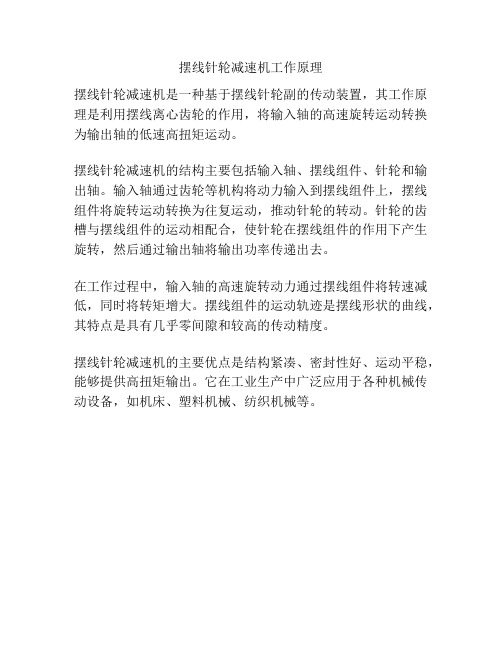 摆线针轮减速机工作原理

摆线针轮减速机是一种基于摆线针轮副的传动装置，其工作原理是利用摆线离心齿轮的作用，将输入轴的高速旋转运动转换为输出轴的低速高扭矩运动。

摆线针轮减速机的结构主要包括输入轴、摆线组件、针轮和输出轴。输入轴通过齿轮等机构将动力输入到摆线组件上，摆线组件将旋转运动转换为往复运动，推动针轮的转动。针轮的齿槽与摆线组件的运动相配合，使针轮在摆线组件的作用下产生旋转，然后通过输出轴将输出功率传递出去。

在工作过程中，输入轴的高速旋转动力通过摆线组件将转速减低，同时将转矩增大。摆线组件的运动轨迹是摆线形状的曲线，其特点是具有几乎零间隙和较高的传动精度。

摆线针轮减速机的主要优点是结构紧凑、密封性好、运动平稳，能够提供高扭矩输出。它在工业生产中广泛应用于各种机械传动设备，如机床、塑料机械、纺织机械等。